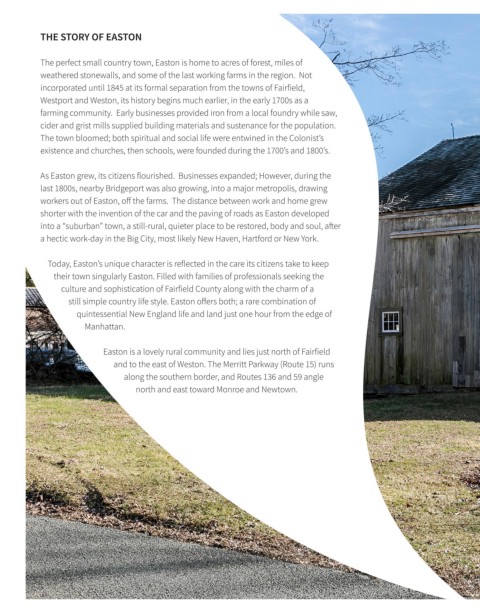 THE STORY OF EASTON

The perfect small country town, Easton is home to acres of forest, miles of weathered stonewalls, and some of the last working farms in the region. Not incorporated until 1845 at its formal separation from the towns of Fairfield, Westport and Weston, its history begins much earlier, in the early 1700s as a farming community. Early businesses provided iron from a local foundry while saw, cider and grist mills supplied building materials and sustenance for the population. The town bloomed; both spiritual and social life were entwined in the Colonist's existence and churches, then schools, were founded during the 1700's and 1800's.

As Easton grew, its citizens flourished. Businesses expanded; However, during the last 1800s, nearby Bridgeport was also growing, into a major metropolis, drawing workers out of Easton, off the farms. The distance between work and home grew shorter with the invention of the car and the paving of roads as Easton developed into a "suburban" town, a still-rural, quieter place to be restored, body and soul, after a hectic work-day in the Big City, most likely New Haven, Hartford or New York.

Today, Easton's unique character is reflected in the care its citizens take to keep their town singularly Easton. Filled with families of professionals seeking the culture and sophistication of Fairfield County along with the charm of a still simple country life style. Easton offers both; a rare combination of quintessential New England life and land just one hour from the edge of Manhattan.

Easton is a lovely rural community and lies just north of Fairfield and to the east of Weston. The Merritt Parkway (Route 15) runs along the southern border, and Routes 136 and 59 angle north and east toward Monroe and Newtown.